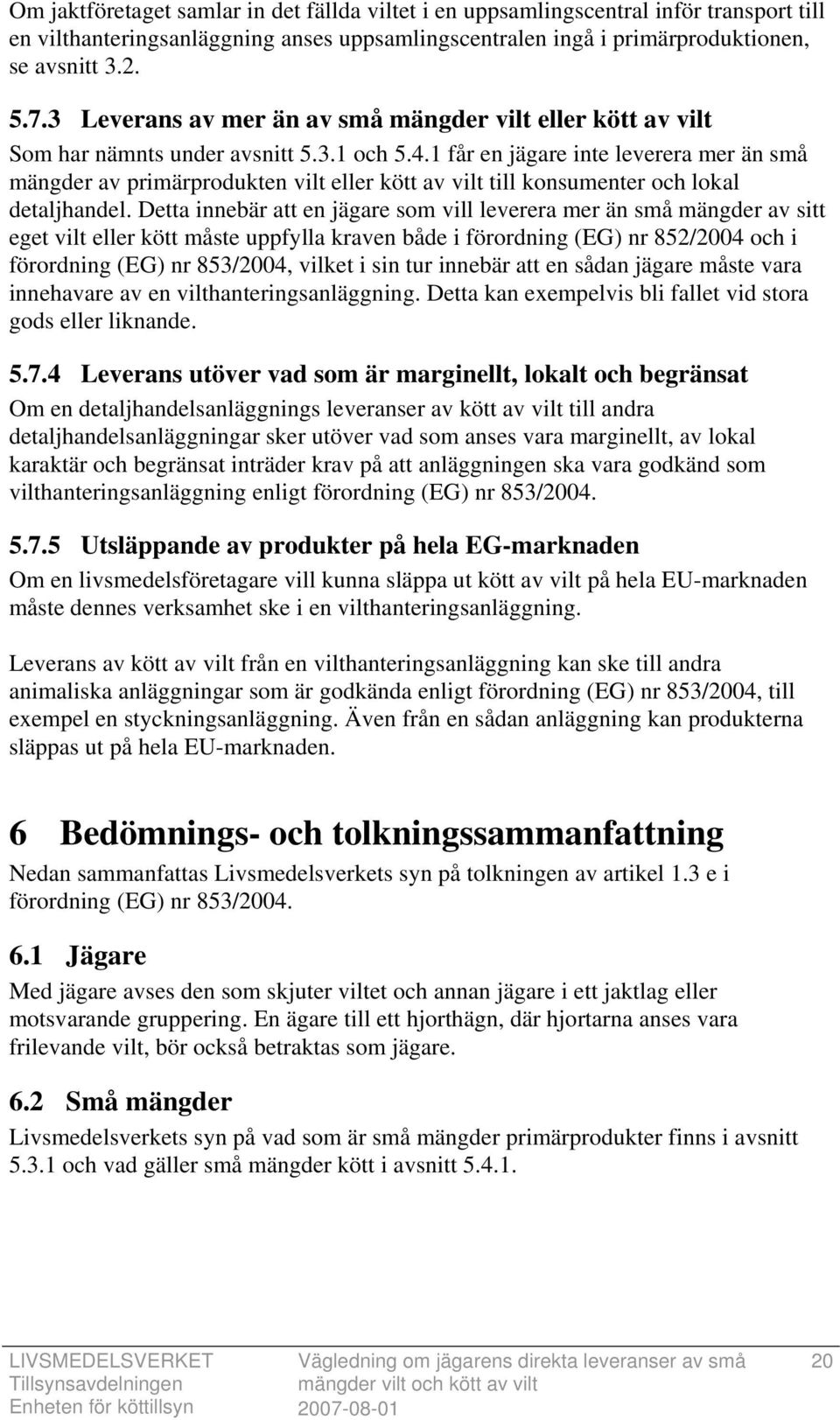 Om jaktföretaget samlar in det fällda viltet i en uppsamlingscentral inför transport till en vilthanteringsanläggning anses uppsamlingscentralen ingå i primärproduktionen, se avsnitt 3.2.

5.7.3 Leverans av mer än av små mängder vilt eller kött av vilt

Som har nämnts under avsnitt 5.3.1 och 5.4.1 får en jägare inte leverera mer än små mängder av primärprodukten vilt eller kött av vilt till konsumenter och lokal detaljhandel. Detta innebär att en jägare som vill leverera mer än små mängder av sitt eget vilt eller kött måste uppfylla kraven både i förordning (EG) nr 852/2004 och i förordning (EG) nr 853/2004, vilket i sin tur innebär att en sådan jägare måste vara innehavare av en vilthanteringsanläggning. Detta kan exempelvis bli fallet vid stora gods eller liknande.

5.7.4 Leverans utöver vad som är marginellt, lokalt och begränsat

Om en detaljhandelsanläggnings leveranser av kött av vilt till andra detaljhandelsanläggningar sker utöver vad som anses vara marginellt, av lokal karaktär och begränsat inträder krav på att anläggningen ska vara godkänd som vilthanteringsanläggning enligt förordning (EG) nr 853/2004.

5.7.5 Utsläppande av produkter på hela EG-marknaden

Om en livsmedelsföretagare vill kunna släppa ut kött av vilt på hela EU-marknaden måste dennes verksamhet ske i en vilthanteringsanläggning.

Leverans av kött av vilt från en vilthanteringsanläggning kan ske till andra animaliska anläggningar som är godkända enligt förordning (EG) nr 853/2004, till exempel en styckningsanläggning. Även från en sådan anläggning kan produkterna släppas ut på hela EU-marknaden.

6 Bedömnings- och tolkningssammanfattning

Nedan sammanfattas Livsmedelsverkets syn på tolkningen av artikel 1.3 e i förordning (EG) nr 853/2004.

6.1 Jägare

Med jägare avses den som skjuter viltet och annan jägare i ett jaktlag eller motsvarande gruppering. En ägare till ett hjorthägn, där hjortarna anses vara frilevande vilt, bör också betraktas som jägare.

6.2 Små mängder

Livsmedelsverkets syn på vad som är små mängder primärprodukter finns i avsnitt 5.3.1 och vad gäller små mängder kött i avsnitt 5.4.1.

LIVSMEDELSVERKET
Tillsynsavdelningen
Enheten för köttillsyn

Vägledning om jägarens direkta leveranser av små mängder vilt och kött av vilt
2007-08-01

20